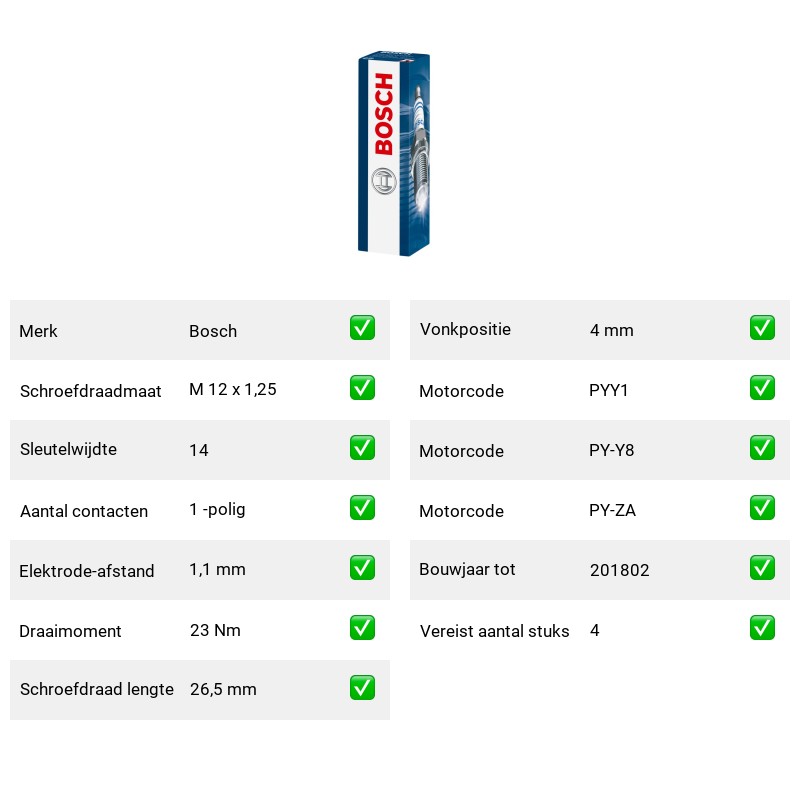 BOSCH

Merk Bosch ☑
Schroefdraadmaat M 12 x 1,25 ☑
Sleutelwijdte 14 ☑
Aantal contacten 1 -polig ☑
Elektrode-afstand 1,1 mm ☑
Draaimoment 23 Nm ☑
Schroefdraad lengte 26,5 mm ☑

Vonkpositie 4 mm ☑
Motorcode PYY1 ☑
Motorcode PY-Y8 ☑
Motorcode PY-ZA ☑
Bouwjaar tot 201802 ☑
Vereist aantal stuks 4 ☑